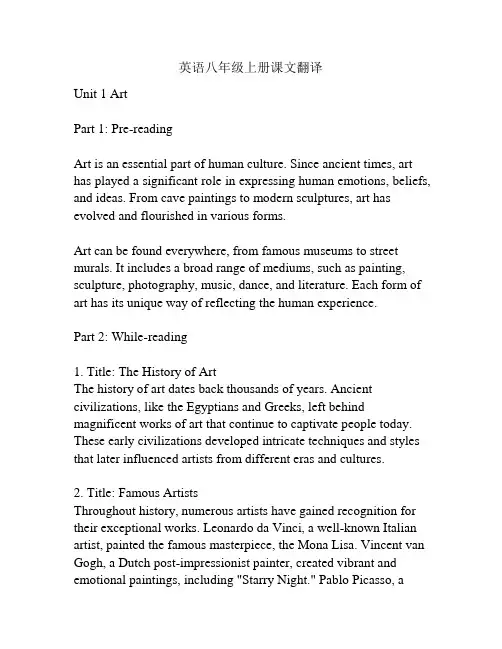 英语八年级上册课文翻译

Unit 1 Art

Part 1: Pre-reading

Art is an essential part of human culture. Since ancient times, art has played a significant role in expressing human emotions, beliefs, and ideas. From cave paintings to modern sculptures, art has evolved and flourished in various forms.

Art can be found everywhere, from famous museums to street murals. It includes a broad range of mediums, such as painting, sculpture, photography, music, dance, and literature. Each form of art has its unique way of reflecting the human experience.

Part 2: While-reading

1. Title: The History of Art
The history of art dates back thousands of years. Ancient civilizations, like the Egyptians and Greeks, left behind magnificent works of art that continue to captivate people today. These early civilizations developed intricate techniques and styles that later influenced artists from different eras and cultures.

2. Title: Famous Artists
Throughout history, numerous artists have gained recognition for their exceptional works. Leonardo da Vinci, a well-known Italian artist, painted the famous masterpiece, the Mona Lisa. Vincent van Gogh, a Dutch post-impressionist painter, created vibrant and emotional paintings, including "Starry Night." Pablo Picasso, a